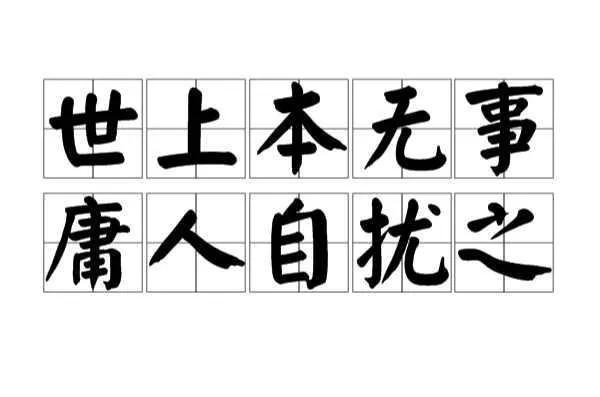 世上本无事
庸人自扰之